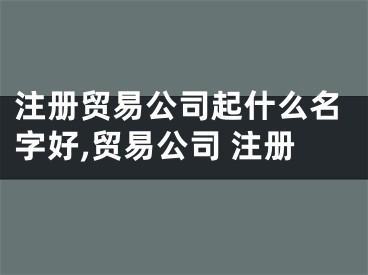 注册贸易公司起什么名字好,贸易公司 注册